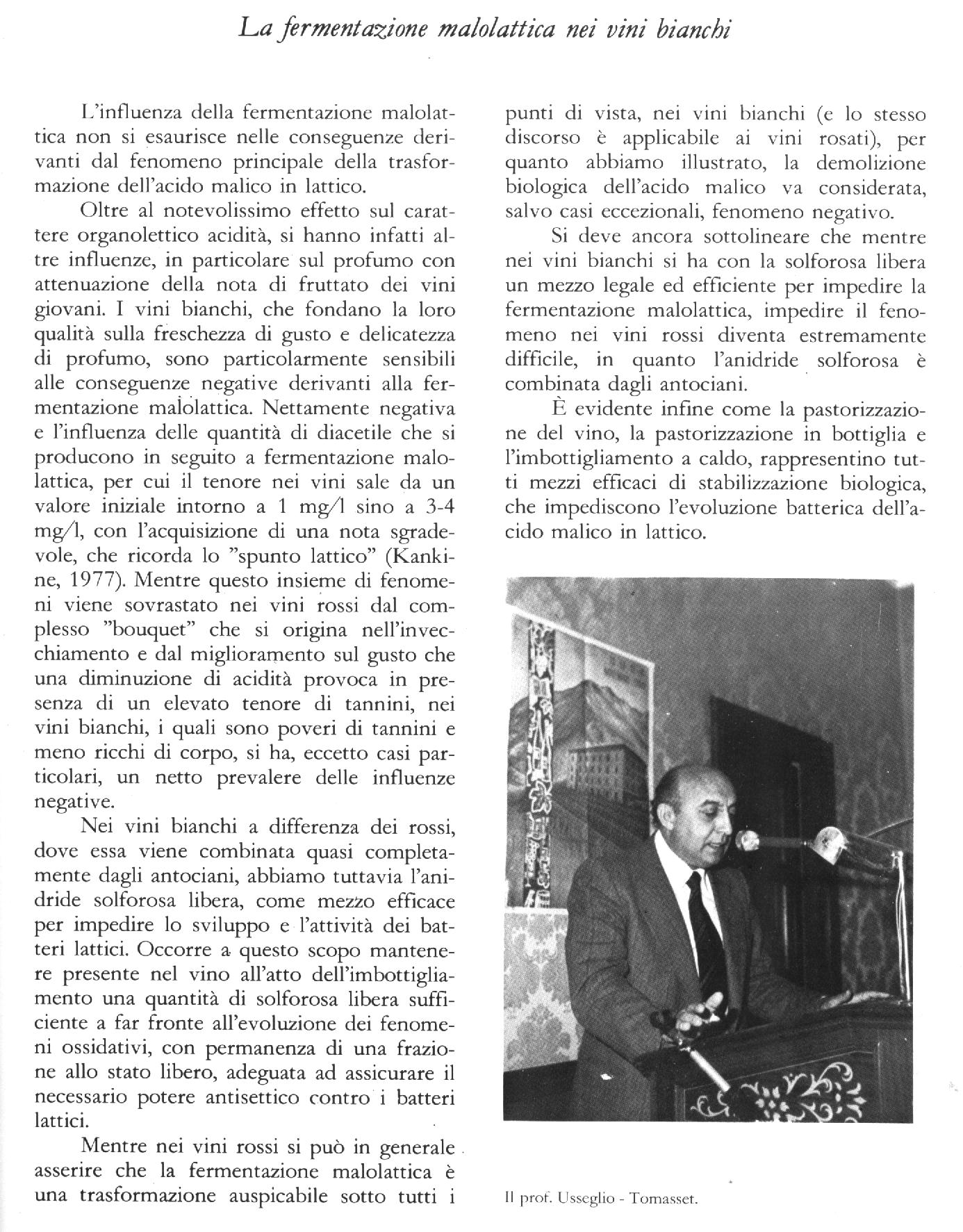 La fermentazione malolattica nei vini bianchi

L'influenza della fermentazione malolattica non si esaurisce nelle conseguenze derivanti dal fenomeno principale della trasformazione dell'acido malico in lattico.

Oltre al notevolissimo effetto sul carattere organolettico acidità, si hanno infatti altre influenze, in particolare sul profumo con attenuazione della nota di fruttato dei vini giovani. I vini bianchi, che fondano la loro qualità sulla freschezza di gusto e delicatezza di profumo, sono particolarmente sensibili alle conseguenze negative derivanti alla fermentazione malolattica. Nettamente negativa e l'influenza delle quantità di diacetile che si producono in seguito a fermentazione malolattica, per cui il tenore nei vini sale da un valore iniziale intorno a 1 mg/l sino a 3-4 mg/l, con l'acquisizione di una nota sgradevole, che ricorda lo "spunto lattico" (Kankine, 1977). Mentre questo insieme di fenomeni viene sovrastato nei vini rossi dal complesso "bouquet" che si origina nell'invecchiamento e dal miglioramento sul gusto che una diminuzione di acidità provoca in presenza di un elevato tenore di tannini, nei vini bianchi, i quali sono poveri di tannini e meno ricchi di corpo, si ha, eccetto casi particolari, un netto prevalere delle influenze negative.

Nei vini bianchi a differenza dei rossi, dove essa viene combinata quasi completamente dagli antociani, abbiamo tuttavia l'anidride solforosa libera, come mezzo efficace per impedire lo sviluppo e l'attività dei batteri lattici. Occorre a questo scopo mantenere presente nel vino all'atto dell'imbottigliamento una quantità di solforosa libera sufficiente a far fronte all'evoluzione dei fenomeni ossidativi, con permanenza di una frazione allo stato libero, adeguata ad assicurare il necessario potere antisettico contro i batteri lattici.

Mentre nei vini rossi si può in generale asserire che la fermentazione malolattica è una trasformazione auspicabile sotto tutti i punti di vista, nei vini bianchi (e lo stesso discorso è applicabile ai vini rosati), per quanto abbiamo illustrato, la demolizione biologica dell'acido malico va considerata, salvo casi eccezionali, fenomeno negativo.

Si deve ancora sottolineare che mentre nei vini bianchi si ha con la solforosa libera un mezzo legale ed efficiente per impedire la fermentazione malolattica, impedire il fenomeno nei vini rossi diventa estremamente difficile, in quanto l'anidride solforosa è combinata dagli antociani.

È evidente infine come la pastorizzazione del vino, la pastorizzazione in bottiglia e l'imbottigliamento a caldo, rappresentino tutti mezzi efficaci di stabilizzazione biologica, che impediscono l'evoluzione batterica dell'acido malico in lattico.

Il prof. Usseglio - Tomasset.